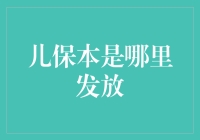 儿保本是哪里发放